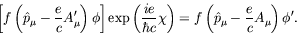 $\left[f\left(\hat{p}_\mu - \frac{e}{c}A'_\mu\right)\phi\right]\exp\left(\frac{ie}{\hbar c}\chi\right) = f\left(\hat{p}_\mu - \frac{e}{c}A_\mu\right)\phi'.$